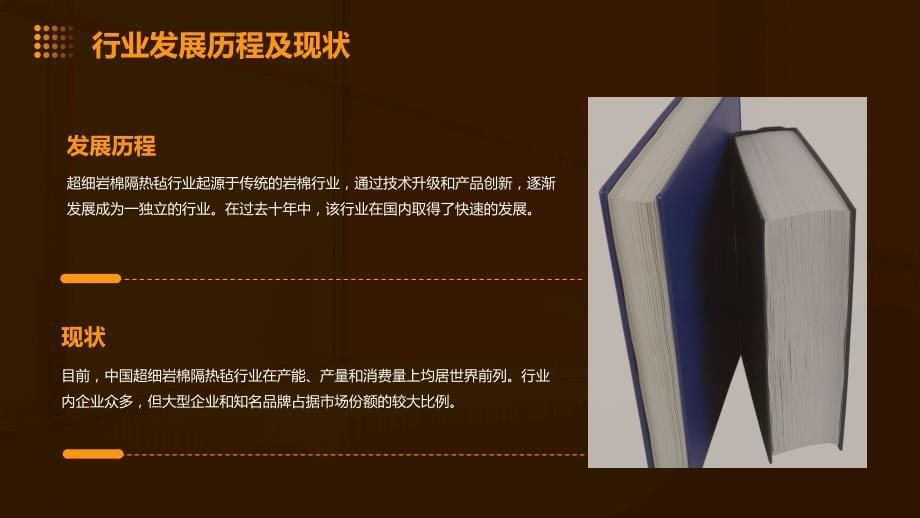 行业发展历程及现状

发展历程

超细岩棉隔热毡行业起源于传统的岩棉行业，通过技术升级和产品创新，逐渐发展成为一独立的行业。在过去十年中，该行业在国内取得了快速的发展。

现状

目前，中国超细岩棉隔热毡行业在产能、产量和消费量上均居世界前列。行业内企业众多，但大型企业和知名品牌占据市场份额的较大比例。